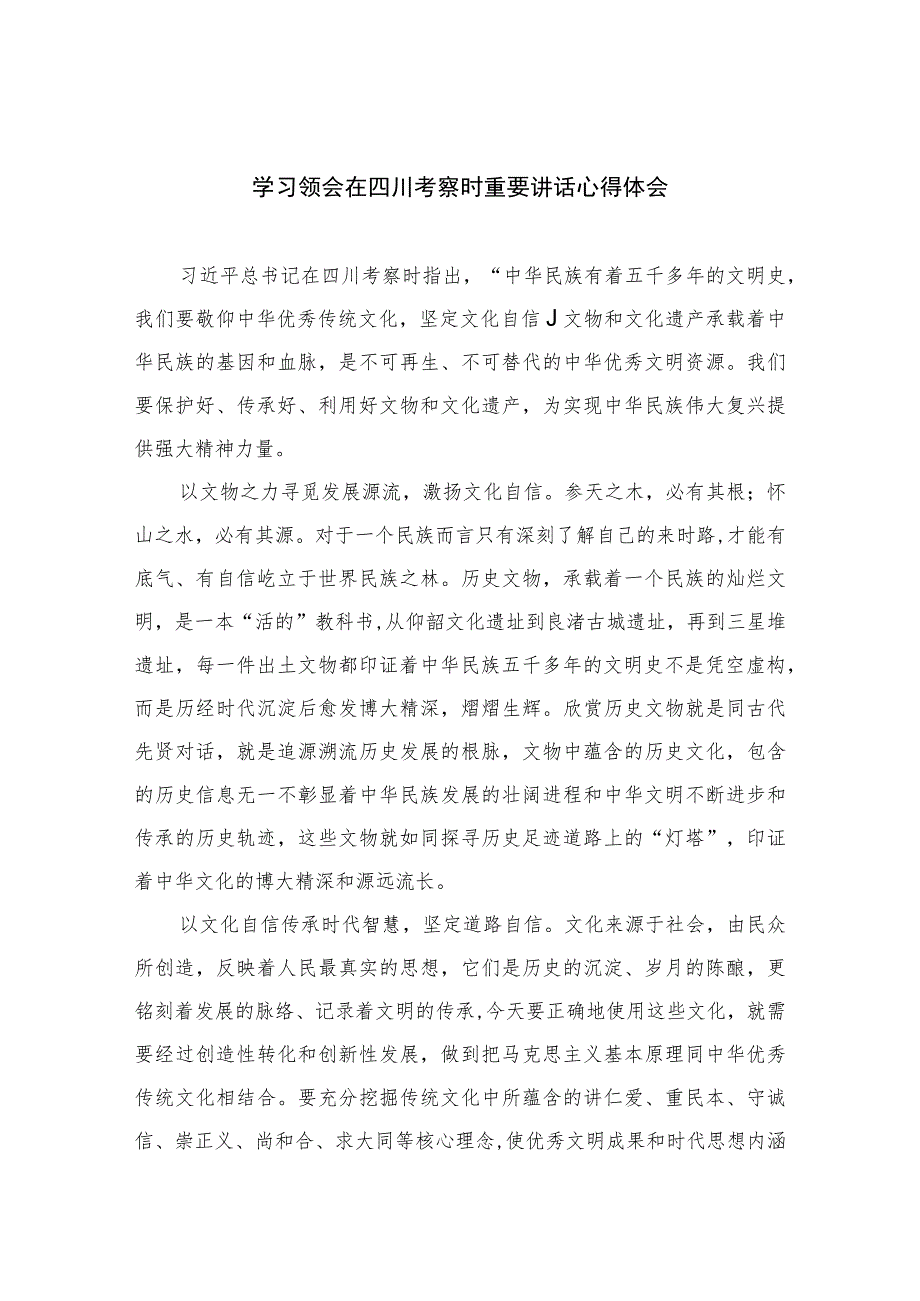 学习领会在四川考察时重要讲话心得体会

习近平总书记在四川考察时指出，“中华民族有着五千多年的文明史，我们要敬仰中华优秀传统文化，坚定文化自信J文物和文化遗产承载着中华民族的基因和血脉，是不可再生、不可替代的中华优秀文明资源。我们要保护好、传承好、利用好文物和文化遗产，为实现中华民族伟大复兴提供强大精神力量。

以文物之力寻觅发展源流，激扬文化自信。参天之木，必有其根；怀山之水，必有其源。对于一个民族而言只有深刻了解自己的来时路，才能有底气、有自信屹立于世界民族之林。历史文物，承载着一个民族的灿烂文明，是一本“活的”教科书，从仰韶文化遗址到良渚古城遗址，再到三星堆遗址，每一件出土文物都印证着中华民族五千多年的文明史不是凭空虚构，而是历经时代沉淀后愈发博大精深，熠熠生辉。欣赏历史文物就是同古代先贤对话，就是追源溯流历史发展的根脉，文物中蕴含的历史文化，包含的历史信息无一不彰显着中华民族发展的壮阔进程和中华文明不断进步和传承的历史轨迹，这些文物就如同探寻历史足迹道路上的“灯塔”，印证着中华文化的博大精深和源远流长。

以文化自信传承时代智慧，坚定道路自信。文化来源于社会，由民众所创造，反映着人民最真实的思想，它们是历史的沉淀、岁月的陈酿，更铭刻着发展的脉络、记录着文明的传承，今天要正确地使用这些文化，就需要经过创造性转化和创新性发展，做到把马克思主义基本原理同中华优秀传统文化相结合。要充分挖掘传统文化中所蕴含的讲仁爱、重民本、守诚信、崇正义、尚和合、求大同等核心理念，使优秀文明成果和时代思想内涵